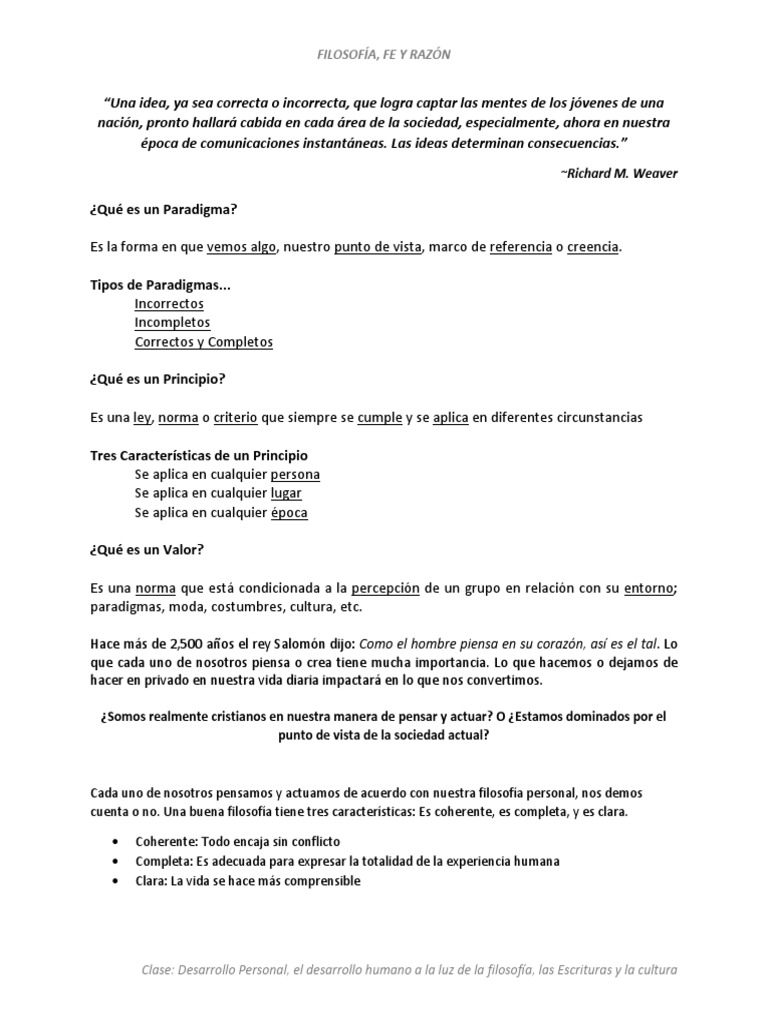 FILOSOFÍA, FE Y RAZÓN

"Una idea, ya sea correcta o incorrecta, que logra captar las mentes de los jóvenes de una nación, pronto hallará cabida en cada área de la sociedad, especialmente, ahora en nuestra época de comunicaciones instantáneas. Las ideas determinan consecuencias."

~Richard M. Weaver

¿Qué es un Paradigma?

Es la forma en que vemos algo, nuestro punto de vista, marco de referencia o creencia.

Tipos de Paradigmas...
Incorrectos
Incompletos
Correctos y Completos

¿Qué es un Principio?

Es una ley, norma o criterio que siempre se cumple y se aplica en diferentes circunstancias

Tres Características de un Principio
Se aplica en cualquier persona
Se aplica en cualquier lugar
Se aplica en cualquier época

¿Qué es un Valor?

Es una norma que está condicionada a la percepción de un grupo en relación con su entorno; paradigmas, moda, costumbres, cultura, etc.

Hace más de 2,500 años el rey Salomón dijo: Como el hombre piensa en su corazón, así es el tal. Lo que cada uno de nosotros piensa o crea tiene mucha importancia. Lo que hacemos o dejamos de hacer en privado en nuestra vida diaria impactará en lo que nos convertimos.

¿Somos realmente cristianos en nuestra manera de pensar y actuar? O ¿Estamos dominados por el punto de vista de la sociedad actual?

Cada uno de nosotros pensamos y actuamos de acuerdo con nuestra filosofía personal, nos demos cuenta o no. Una buena filosofía tiene tres características: Es coherente, es completa, y es clara.

• Coherente: Todo encaja sin conflicto
• Completa: Es adecuada para expresar la totalidad de la experiencia humana
• Clara: La vida se hace más comprensible

Clase: Desarrollo Personal, el desarrollo humano a la luz de la filosofía, las Escrituras y la cultura